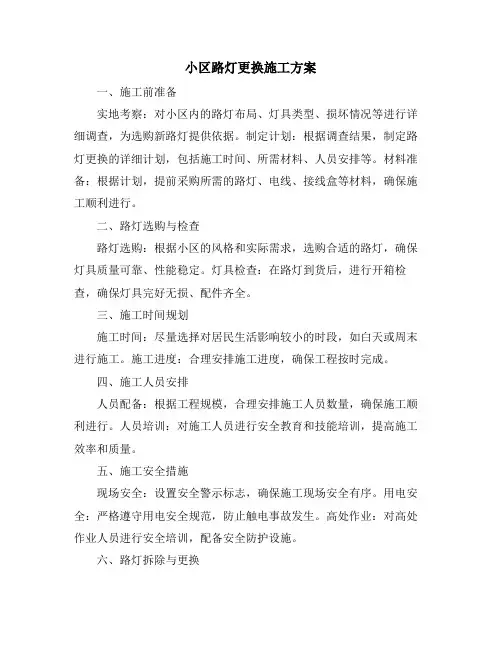 小区路灯更换施工方案

一、施工前准备

实地考察：对小区内的路灯布局、灯具类型、损坏情况等进行详细调查，为选购新路灯提供依据。制定计划：根据调查结果，制定路灯更换的详细计划，包括施工时间、所需材料、人员安排等。材料准备：根据计划，提前采购所需的路灯、电线、接线盒等材料，确保施工顺利进行。

二、路灯选购与检查

路灯选购：根据小区的风格和实际需求，选购合适的路灯，确保灯具质量可靠、性能稳定。灯具检查：在路灯到货后，进行开箱检查，确保灯具完好无损、配件齐全。

三、施工时间规划

施工时间：尽量选择对居民生活影响较小的时段，如白天或周末进行施工。施工进度：合理安排施工进度，确保工程按时完成。

四、施工人员安排

人员配备：根据工程规模，合理安排施工人员数量，确保施工顺利进行。人员培训：对施工人员进行安全教育和技能培训，提高施工效率和质量。

五、施工安全措施

现场安全：设置安全警示标志，确保施工现场安全有序。用电安全：严格遵守用电安全规范，防止触电事故发生。高处作业：对高处作业人员进行安全培训，配备安全防护设施。

六、路灯拆除与更换